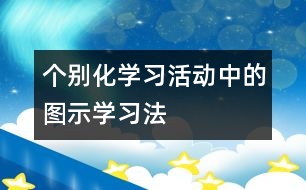 个别化学习活动中的图示学习法